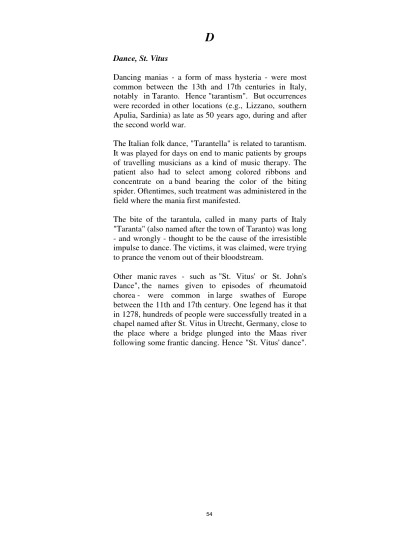 D

Dance, St. Vitus

Dancing manias - a form of mass hysteria - were most common between the 13th and 17th centuries in Italy, notably in Taranto. Hence "tarantism". But occurrences were recorded in other locations (e.g., Lizzano, southern Apulia, Sardinia) as late as 50 years ago, during and after the second world war.

The Italian folk dance, "Tarantella" is related to tarantism. It was played for days on end to manic patients by groups of travelling musicians as a kind of music therapy. The patient also had to select among colored ribbons and concentrate on a band bearing the color of the biting spider. Oftentimes, such treatment was administered in the field where the mania first manifested.

The bite of the tarantula, called in many parts of Italy "Taranta" (also named after the town of Taranto) was long - and wrongly - thought to be the cause of the irresistible impulse to dance. The victims, it was claimed, were trying to prance the venom out of their bloodstream.

Other manic raves - such as "St. Vitus' or St. John's Dance", the names given to episodes of rheumatoid chorea - were common in large swathes of Europe between the 11th and 17th century. One legend has it that in 1278, hundreds of people were successfully treated in a chapel named after St. Vitus in Utrecht, Germany, close to the place where a bridge plunged into the Maas river following some frantic dancing. Hence "St. Vitus' dance".

54